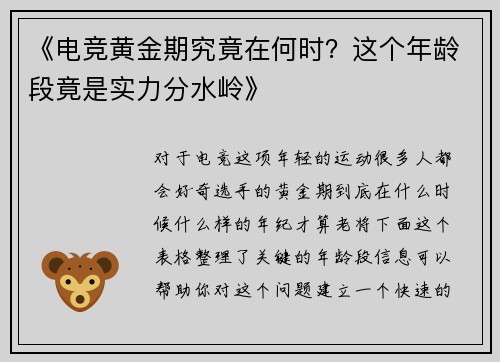 《电竞黄金期究竟在何时？这个年龄段竟是实力分水岭》

对于电竞这项年轻的运动很多人都会好奇选手的黄金期到底在什么时候什么样的年纪才算老将下面这个表格整理了关键的年龄段信息可以帮助你对这个问题建立一个快速的